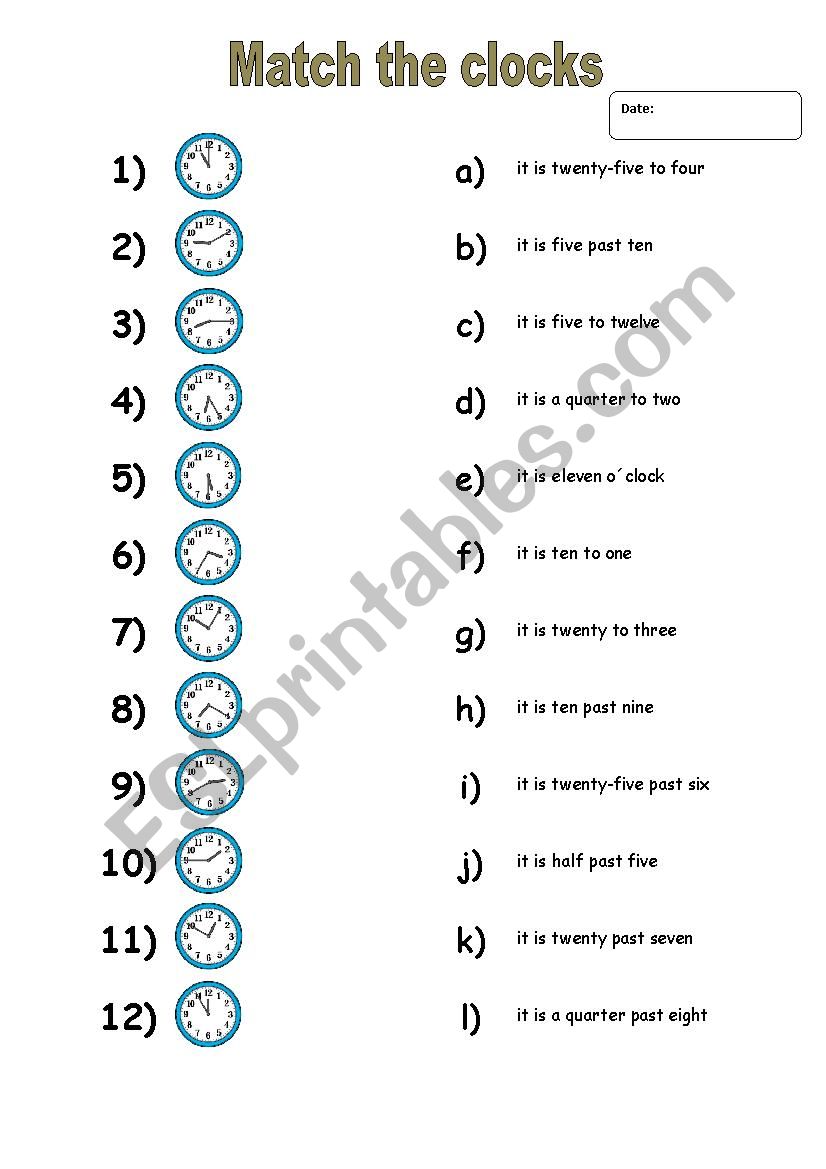 Match the clocks

Date:

1)

2)

3)

4)

5)

6)

7)

8)

9)

10)

11)

12)

a) it is twenty-five to four

b) it is five past ten

c) it is five to twelve

d) it is a quarter to two

e) it is eleven o´clock

f) it is ten to one

g) it is twenty to three

h) it is ten past nine

i) it is twenty-five past six

j) it is half past five

k) it is twenty past seven

l) it is a quarter past eight

ESLprintables.com